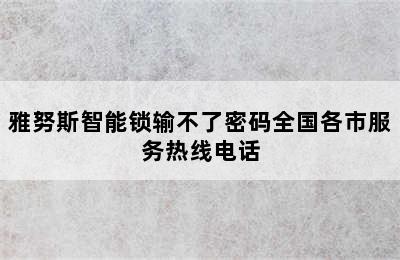 雅努斯智能锁输不了密码全国各市服务热线电话